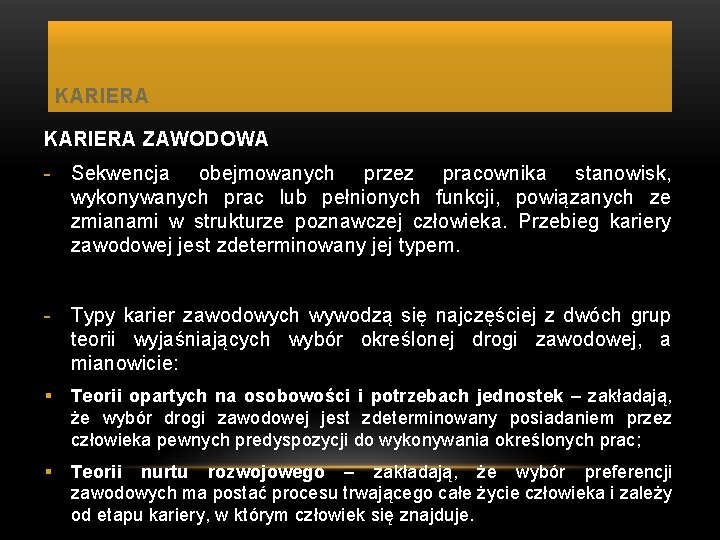 KARIERA

KARIERA ZAWODOWA

- Sekwencja obejmowanych przez pracownika stanowisk, wykonywanych prac lub pełnionych funkcji, powiązanych ze zmianami w strukturze poznawczej człowieka. Przebieg kariery zawodowej jest zdeterminowany jej typem.

- Typy karier zawodowych wywodzą się najczęściej z dwóch grup teorii wyjaśniających wybór określonej drogi zawodowej, a mianowicie:

• Teorii opartych na osobowości i potrzebach jednostek – zakładają, że wybór drogi zawodowej jest zdeterminowany posiadaniem przez człowieka pewnych predyspozycji do wykonywania określonych prac;

• Teorii nurtu rozwojowego – zakładają, że wybór preferencji zawodowych ma postać procesu trwającego całe życie człowieka i zależy od etapu kariery, w którym człowiek się znajduje.